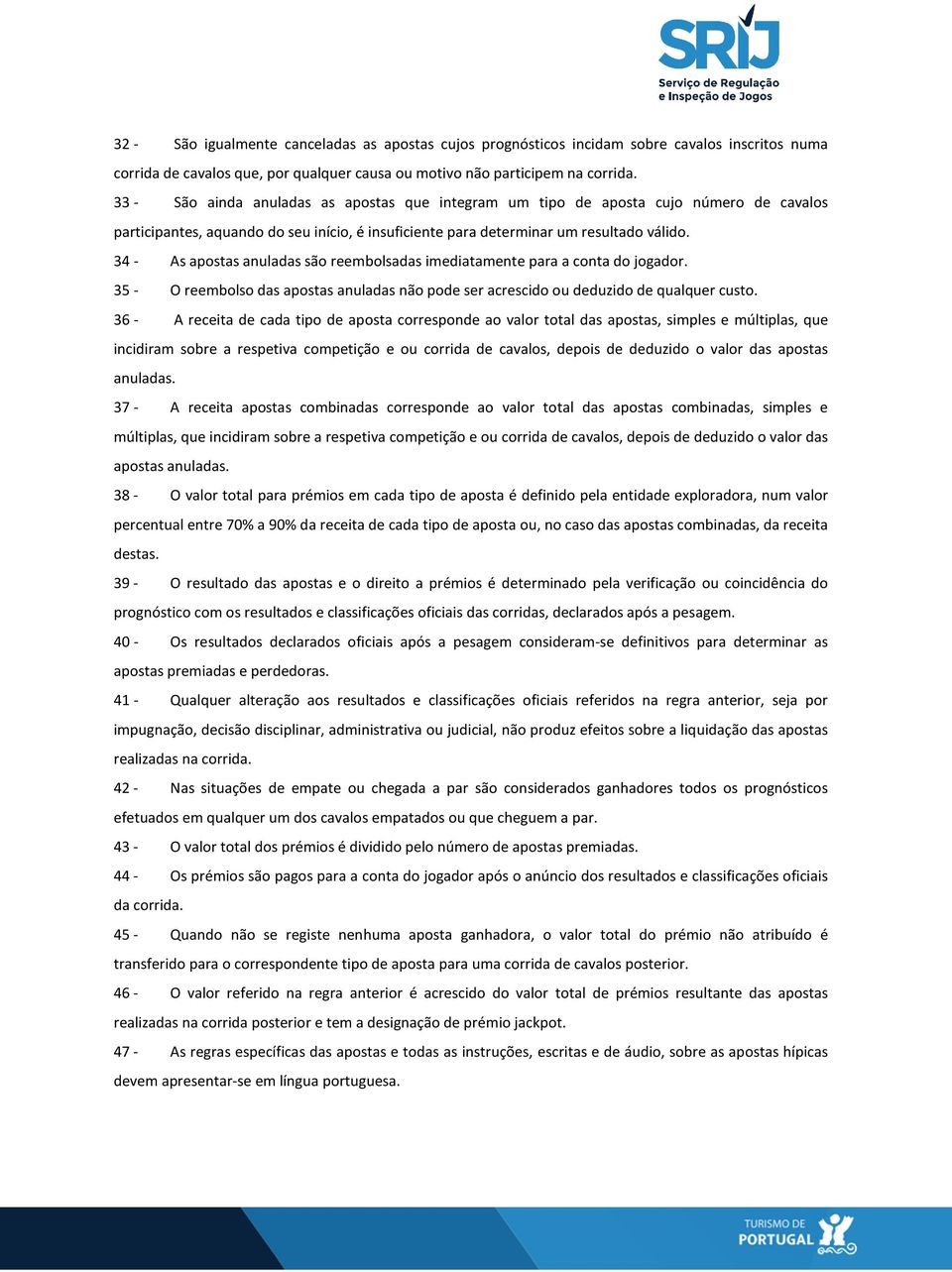 SRIJ
Serviço de Regulação e Inspeção de Jogos

32 - São igualmente canceladas as apostas cujos prognósticos incidam sobre cavalos inscritos numa corrida de cavalos que, por qualquer causa ou motivo não participem na corrida.

33 - São ainda anuladas as apostas que integram um tipo de aposta cujo número de cavalos participantes, aquando do seu início, é insuficiente para determinar um resultado válido.

34 - As apostas anuladas são reembolsadas imediatamente para a conta do jogador.

35 - O reembolso das apostas anuladas não pode ser acrescido ou deduzido de qualquer custo.

36 - A receita de cada tipo de aposta corresponde ao valor total das apostas, simples e múltiplas, que incidiram sobre a respetiva competição e ou corrida de cavalos, depois de deduzido o valor das apostas anuladas.

37 - A receita apostas combinadas corresponde ao valor total das apostas combinadas, simples e múltiplas, que incidiram sobre a respetiva competição e ou corrida de cavalos, depois de deduzido o valor das apostas anuladas.

38 - O valor total para prémios em cada tipo de aposta é definido pela entidade exploradora, num valor percentual entre 70% a 90% da receita de cada tipo de aposta ou, no caso das apostas combinadas, da receita destas.

39 - O resultado das apostas e o direito a prémios é determinado pela verificação ou coincidência do prognóstico com os resultados e classificações oficiais das corridas, declarados após a pesagem.

40 - Os resultados declarados oficiais após a pesagem consideram-se definitivos para determinar as apostas premiadas e perdedoras.

41 - Qualquer alteração aos resultados e classificações oficiais referidos na regra anterior, seja por impugnação, decisão disciplinar, administrativa ou judicial, não produz efeitos sobre a liquidação das apostas realizadas na corrida.

42 - Nas situações de empate ou chegada a par são considerados ganhadores todos os prognósticos efetuados em qualquer um dos cavalos empatados ou que cheguem a par.

43 - O valor total dos prémios é dividido pelo número de apostas premiadas.

44 - Os prémios são pagos para a conta do jogador após o anúncio dos resultados e classificações oficiais da corrida.

45 - Quando não se registe nenhuma aposta ganhadora, o valor total do prémio não atribuído é transferido para o correspondente tipo de aposta para uma corrida de cavalos posterior.

46 - O valor referido na regra anterior é acrescido do valor total de prémios resultante das apostas realizadas na corrida posterior e tem a designação de prémio jackpot.

47 - As regras específicas das apostas e todas as instruções, escritas e de áudio, sobre as apostas hípicas devem apresentar-se em língua portuguesa.

TURISMO DE PORTUGAL